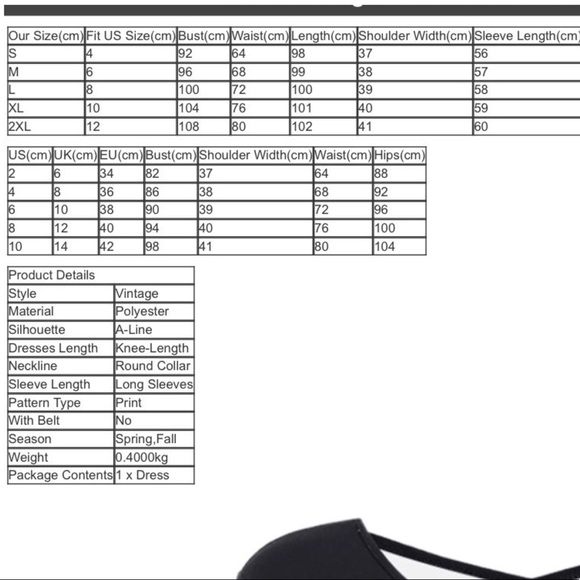 | Our Size(cm) | Fit US Size(cm) | Bust(cm) | Waist(cm) | Length(cm) | Shoulder Width(cm) | Sleeve Length(cm) |
|---|---|---|---|---|---|---|
| S | 4 | 92 | 64 | 98 | 37 | 56 |
| M | 6 | 96 | 68 | 99 | 38 | 57 |
| L | 8 | 100 | 72 | 100 | 39 | 58 |
| XL | 10 | 104 | 76 | 101 | 40 | 59 |
| 2XL | 12 | 108 | 80 | 102 | 41 | 60 |

| US(cm) | UK(cm) | EU(cm) | Bust(cm) | Shoulder Width(cm) | Waist(cm) | Hips(cm) |
|---|---|---|---|---|---|---|
| 2 | 6 | 34 | 82 | 37 | 64 | 88 |
| 4 | 8 | 36 | 86 | 38 | 68 | 92 |
| 6 | 10 | 38 | 90 | 39 | 72 | 96 |
| 8 | 12 | 40 | 94 | 40 | 76 | 100 |
| 10 | 14 | 42 | 98 | 41 | 80 | 104 |

| Product Details | |
|---|---|
| Style | Vintage |
| Material | Polyester |
| Silhouette | A-Line |
| Dresses Length | Knee-Length |
| Neckline | Round Collar |
| Sleeve Length | Long Sleeves |
| Pattern Type | Print |
| With Belt | No |
| Season | Spring,Fall |
| Weight | 0.4000kg |
| Package Contents | 1 x Dress |